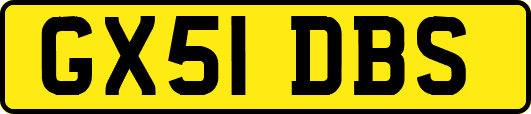 GX51 DBS